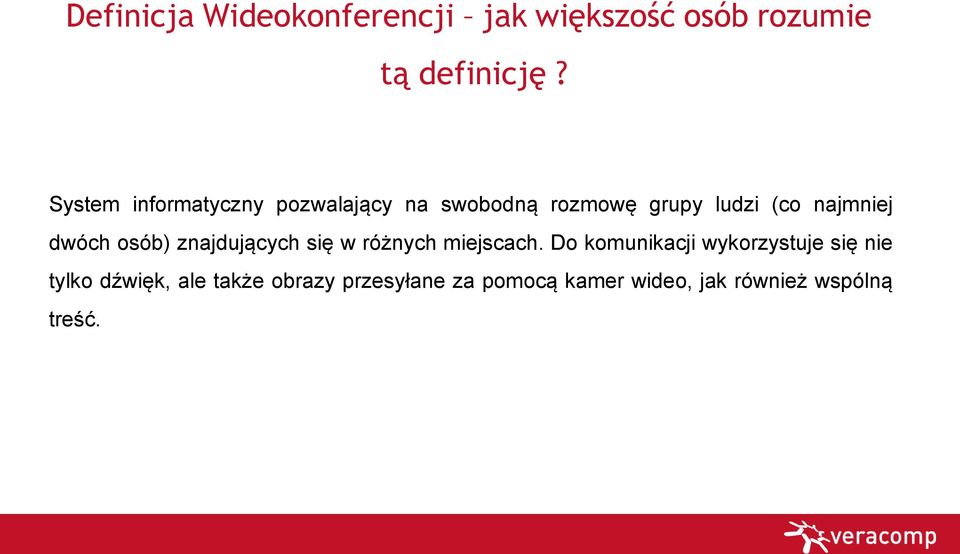 Definicja Wideokonferencji – jak większość osób rozumie tą definicję ?

System informatyczny pozwalający na swobodną rozmowę grupy ludzi (co najmniej dwóch osób) znajdujących się w różnych miejscach. Do komunikacji wykorzystuje się nie tylko dźwięk, ale także obrazy przesyłane za pomocą kamer wideo, jak również wspólną treść.

veracomp